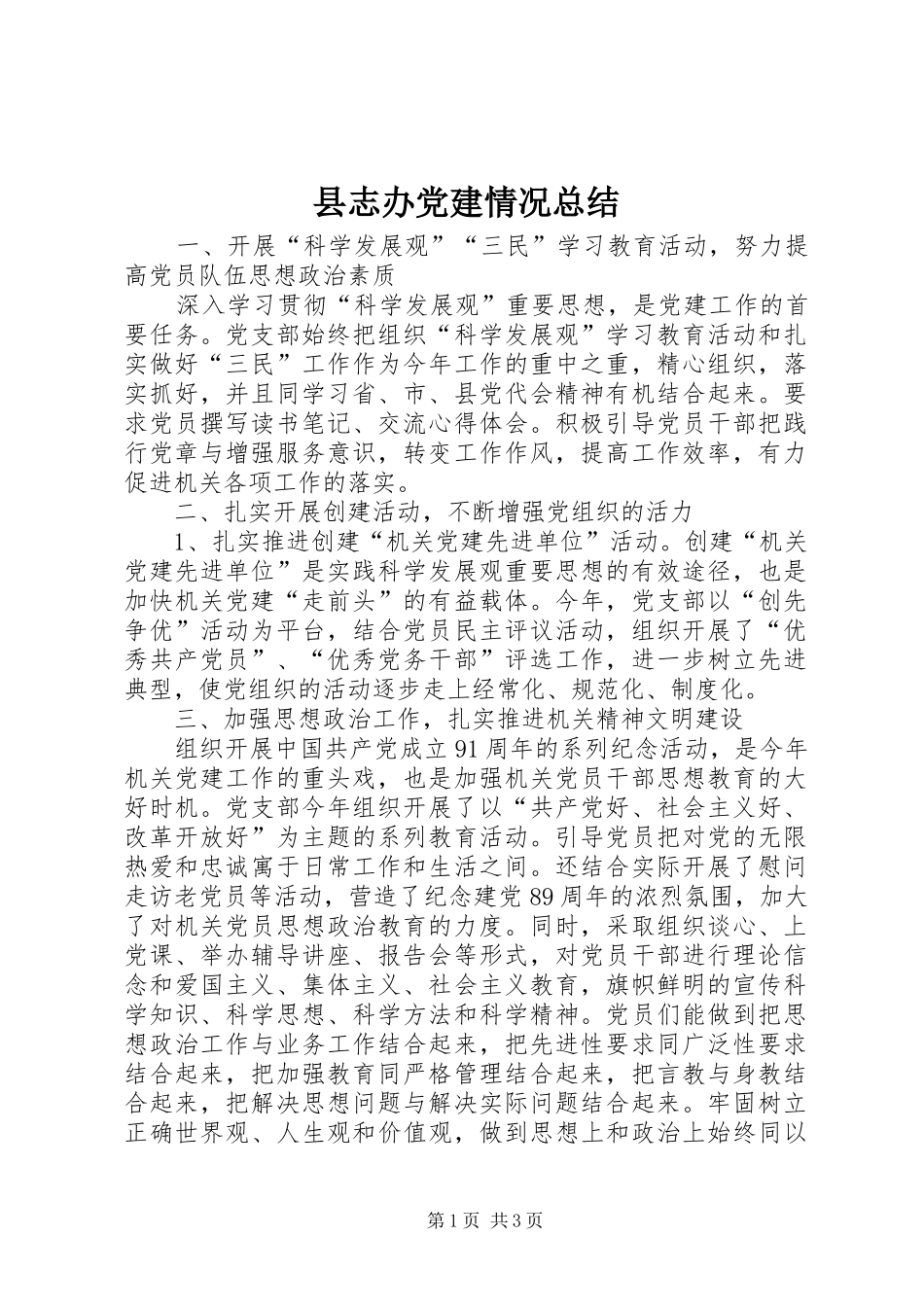 县志办党建情况总结

一、开展“科学发展观”“三民”学习教育活动，努力提高党员队伍思想政治素质

深入学习贯彻“科学发展观”重要思想，是党建工作的首要任务。党支部始终把组织“科学发展观”学习教育活动和扎实做好“三民”工作作为今年工作的重中之重，精心组织，落实抓好，并且同学习省、市、县党代会精神有机结合起来。要求党员撰写读书笔记、交流心得体会。积极引导党员干部把践行党章与增强服务意识，转变工作作风，提高工作效率，有力促进机关各项工作的落实。

二、扎实开展创建活动，不断增强党组织的活力

1、扎实推进创建“机关党建先进单位”活动。创建“机关党建先进单位”是实践科学发展观重要思想的有效途径，也是加快机关党建“走前头”的有益载体。今年，党支部以“创先争优”活动为平台，结合党员民主评议活动，组织开展了“优秀共产党员”、“优秀党务干部”评选工作，进一步树立先进典型，使党组织的活动逐步走上经常化、规范化、制度化。

三、加强思想政治工作，扎实推进机关精神文明建设

组织开展中国共产党成立91周年的系列纪念活动，是今年机关党建工作的重头戏，也是加强机关党员干部思想教育的大好时机。党支部今年组织开展了以“共产党好、社会主义好、改革开放好”为主题的系列教育活动。引导党员把对党的无限热爱和忠诚寓于日常工作和生活之间。还结合实际开展了慰问走访老党员等活动，营造了纪念建党89周年的浓烈氛围，加大了对机关党员思想政治教育的力度。同时，采取组织谈心、上党课、举办辅导讲座、报告会等形式，对党员干部进行理论信念和爱国主义、集体主义、社会主义教育，旗帜鲜明的宣传科学知识、科学思想、科学方法和科学精神。党员们能做到把思想政治工作与业务工作结合起来，把先进性要求同广泛性要求结合起来，把加强教育同严格管理结合起来，把言教与身教结合起来，把解决思想问题与解决实际问题结合起来。牢固树立正确世界观、人生观和价值观，做到思想上和政治上始终同以

第1页 共3页